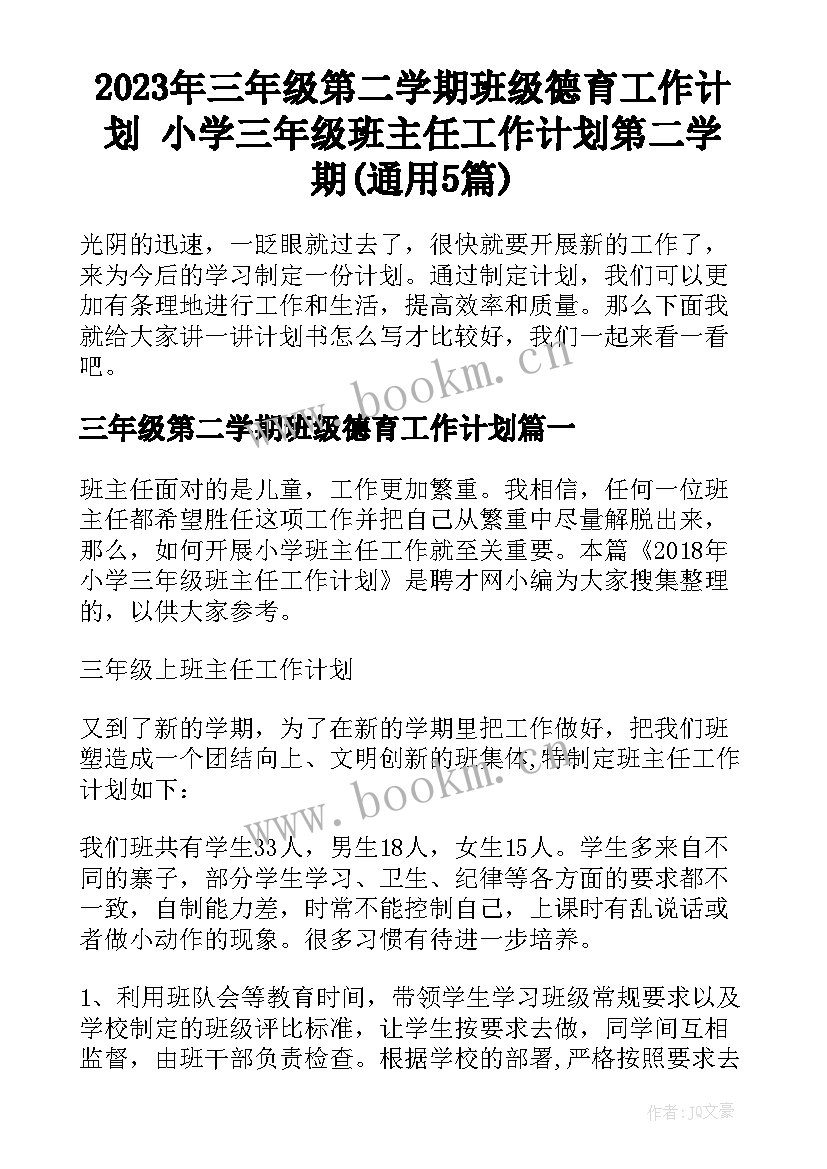 2023年三年级第二学期班级德育工作计划 小学三年级班主任工作计划第二学期(通用5篇)

光阴的迅速，一眨眼就过去了，很快就要开展新的工作了，来为今后的学习制定一份计划。通过制定计划，我们可以更加有条理地进行工作和生活，提高效率和质量。那么下面我就给大家讲一讲计划书怎么写才比较好，我们一起来看一看吧。

www.bookm.cn

三年级第二学期班级德育工作计划篇一

班主任面对的是儿童，工作更加繁重。我相信，任何一位班主任都希望胜任这项工作并把自己从繁重中尽量解脱出来，那么，如何开展小学班主任工作就至关重要。本篇《2018年小学三年级班主任工作计划》是聘才网小编为大家搜集整理的，以供大家参考。

三年级上班主任工作计划

又到了新的学期，为了在新的学期里把工作做好，把我们班塑造成一个团结向上、文明创新的班集体，特制定班主任工作计划如下：

www.bookm.cn

我们班共有学生33人，男生18人，女生15人。学生多来自不同的寨子，部分学生学习、卫生、纪律等各方面的要求都不一致，自制能力差，时常不能控制自己，上课时有乱说话或者做小动作的现象。很多习惯有待进一步培养。

1、利用班队会等教育时间，带领学生学习班级常规要求以及学校制定的班级评比标准，让学生按要求去做，同学间互相监督，由班干部负责检查。根据学校的部署,严格按照要求去

作者：JQ文豪